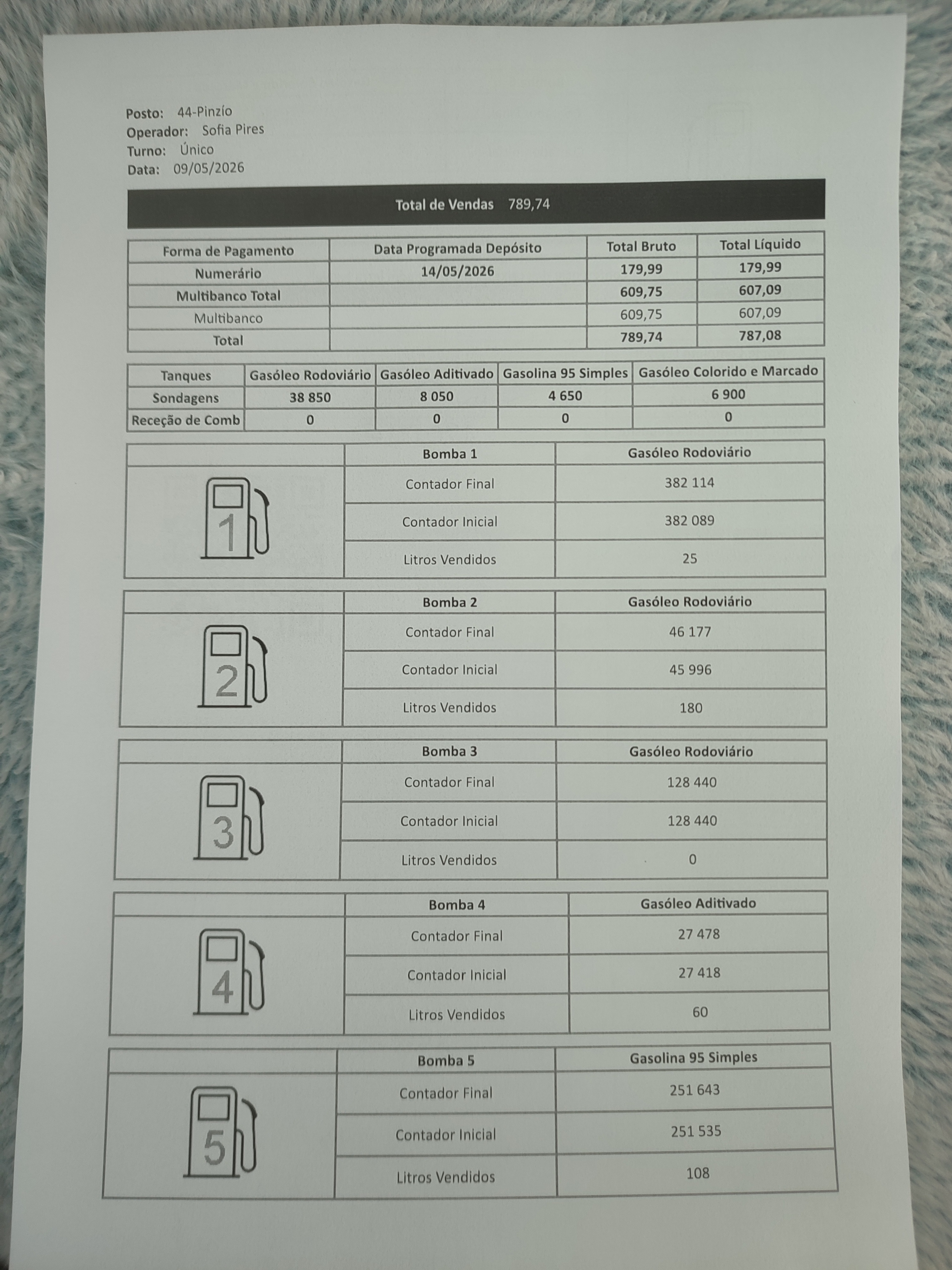 Posto: 44-Pinzío
Operador: Sofia Pires
Turno: Único
Data: 09/05/2026

Total de Vendas 789,74

| Forma de Pagamento | Data Programada Depósito | Total Bruto | Total Líquido |
|---|---|---|---|
| Numerário | 14/05/2026 | 179,99 | 179,99 |
| Multibanco Total | | 609,75 | 607,09 |
| Multibanco | | 609,75 | 607,09 |
| Total | | 789,74 | 787,08 |

| Tanques | Gasóleo Rodoviário | Gasóleo Aditivado | Gasolina 95 Simples | Gasóleo Colorido e Marcado |
|---|---|---|---|---|
| Sondagens | 38 850 | 8 050 | 4 650 | 6 900 |
| Receção de Comb | 0 | 0 | 0 | 0 |

| | Bomba 1 | Gasóleo Rodoviário |
|---|---|---|
| 1 | Contador Final | 382 114 |
| | Contador Inicial | 382 089 |
| | Litros Vendidos | 25 |

| | Bomba 2 | Gasóleo Rodoviário |
|---|---|---|
| 2 | Contador Final | 46 177 |
| | Contador Inicial | 45 996 |
| | Litros Vendidos | 180 |

| | Bomba 3 | Gasóleo Rodoviário |
|---|---|---|
| 3 | Contador Final | 128 440 |
| | Contador Inicial | 128 440 |
| | Litros Vendidos | 0 |

| | Bomba 4 | Gasóleo Aditivado |
|---|---|---|
| 4 | Contador Final | 27 478 |
| | Contador Inicial | 27 418 |
| | Litros Vendidos | 60 |

| | Bomba 5 | Gasolina 95 Simples |
|---|---|---|
| 5 | Contador Final | 251 643 |
| | Contador Inicial | 251 535 |
| | Litros Vendidos | 108 |